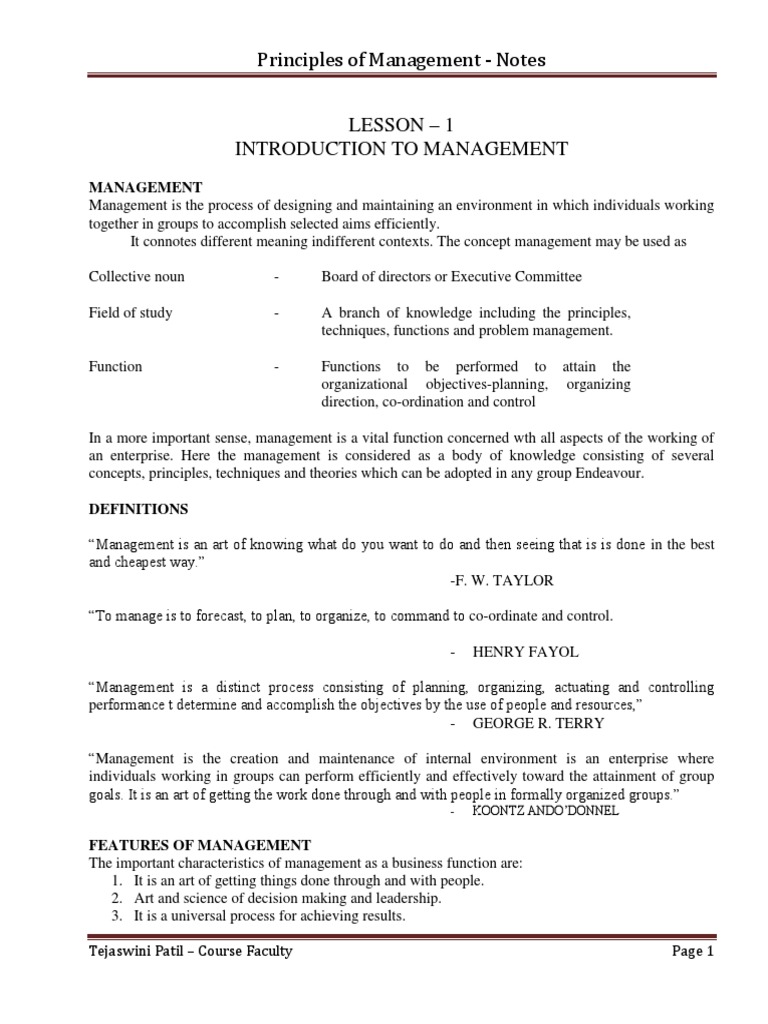 Principles of Management - Notes

LESSON – 1
INTRODUCTION TO MANAGEMENT

MANAGEMENT
Management is the process of designing and maintaining an environment in which individuals working together in groups to accomplish selected aims efficiently.
It connotes different meaning indifferent contexts. The concept management may be used as

Collective noun - Board of directors or Executive Committee

Field of study - A branch of knowledge including the principles, techniques, functions and problem management.

Function - Functions to be performed to attain the organizational objectives-planning, organizing direction, co-ordination and control

In a more important sense, management is a vital function concerned wth all aspects of the working of an enterprise. Here the management is considered as a body of knowledge consisting of several concepts, principles, techniques and theories which can be adopted in any group Endeavour.

DEFINITIONS

"Management is an art of knowing what do you want to do and then seeing that is is done in the best and cheapest way."
-F. W. TAYLOR

"To manage is to forecast, to plan, to organize, to command to co-ordinate and control.

- HENRY FAYOL

"Management is a distinct process consisting of planning, organizing, actuating and controlling performance t determine and accomplish the objectives by the use of people and resources,"
- GEORGE R. TERRY

"Management is the creation and maintenance of internal environment is an enterprise where individuals working in groups can perform efficiently and effectively toward the attainment of group goals. It is an art of getting the work done through and with people in formally organized groups."
- KOONTZ ANDO'DONNEL

FEATURES OF MANAGEMENT
The important characteristics of management as a business function are:
1. It is an art of getting things done through and with people.
2. Art and science of decision making and leadership.
3. It is a universal process for achieving results.

Tejaswini Patil – Course Faculty
Page 1